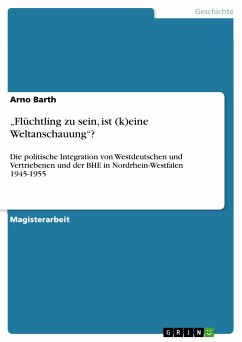 Geschichte

Arno Barth

„Flüchtling zu sein, ist (k)eine Weltanschauung“?

Die politische Integration von Westdeutschen und Vertriebenen und der BHE in Nordrhein-Westfalen 1945-1955

Magisterarbeit

GRIN